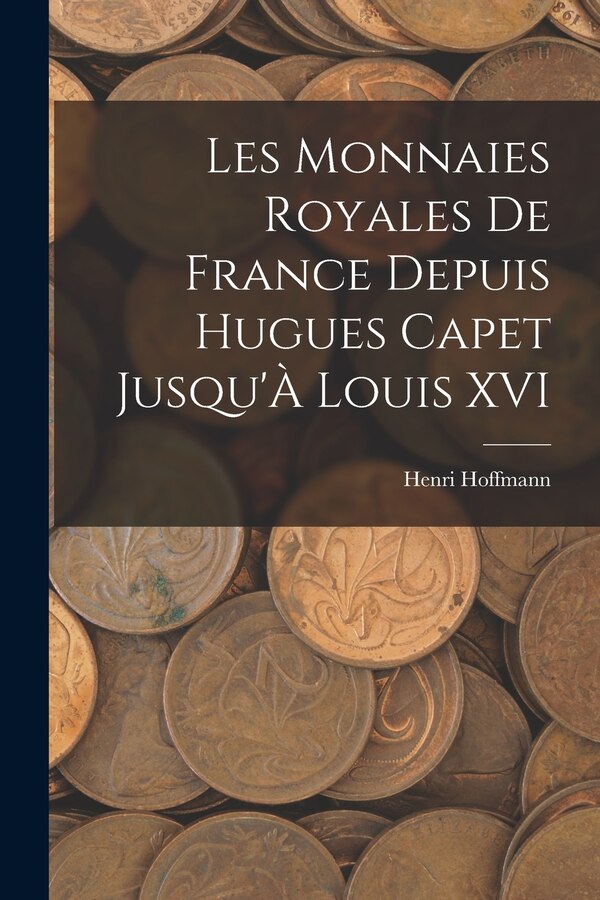 Les Monnaies Royales De France Depuis Hugues Capet Jusqu'À Louis XVI

Henri Hoffmann